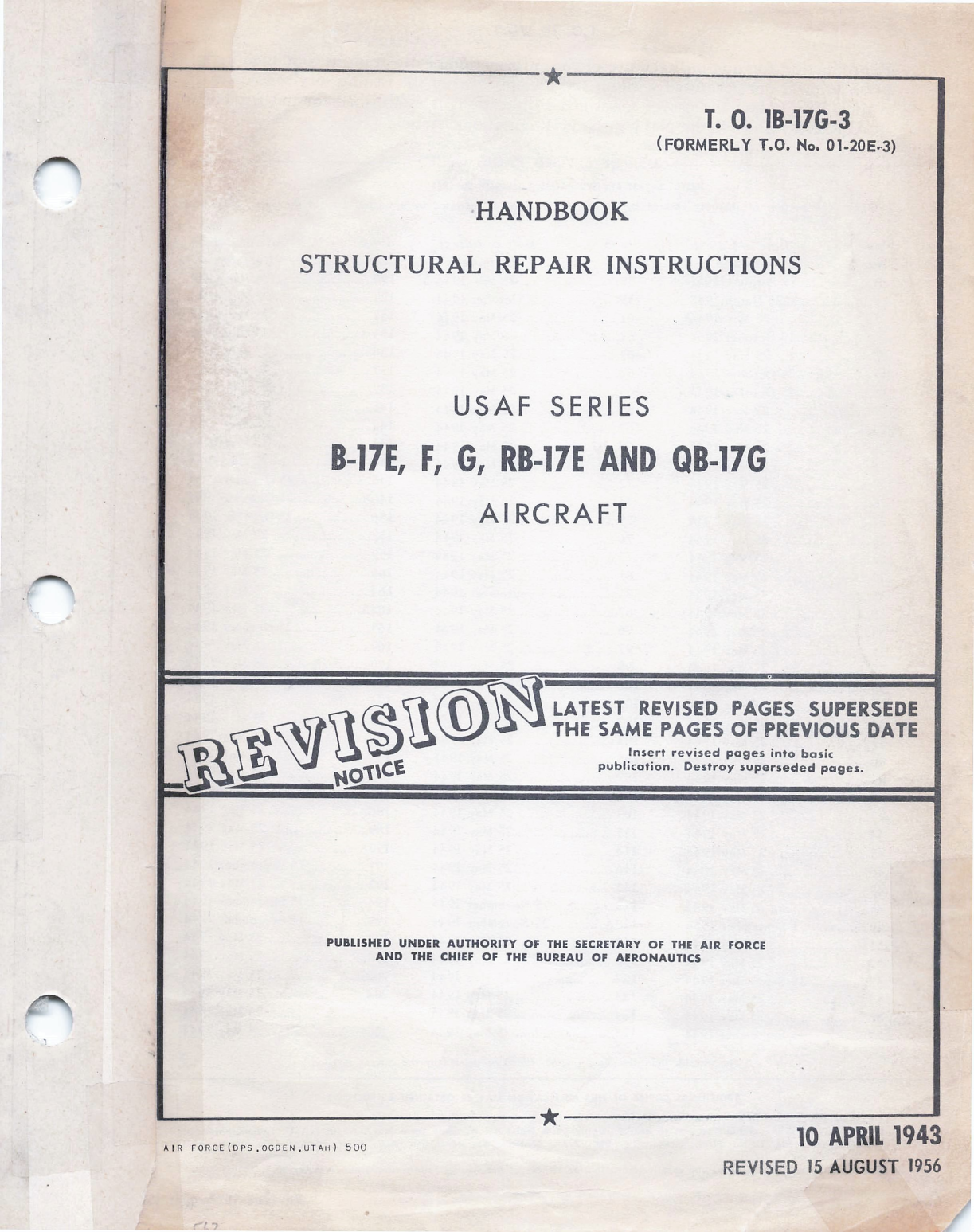 T. O. 1B-17G-3
(FORMERLY T.O. No. 01-20E-3)

HANDBOOK

STRUCTURAL REPAIR INSTRUCTIONS

USAF SERIES

B-17E, F, G, RB-17E AND QB-17G

AIRCRAFT

REVISION NOTICE

LATEST REVISED PAGES SUPERSEDE THE SAME PAGES OF PREVIOUS DATE

Insert revised pages into basic publication. Destroy superseded pages.

PUBLISHED UNDER AUTHORITY OF THE SECRETARY OF THE AIR FORCE AND THE CHIEF OF THE BUREAU OF AERONAUTICS

AIR FORCE(DPS,OGDEN,UTAH) 500

10 APRIL 1943

REVISED 15 AUGUST 1956